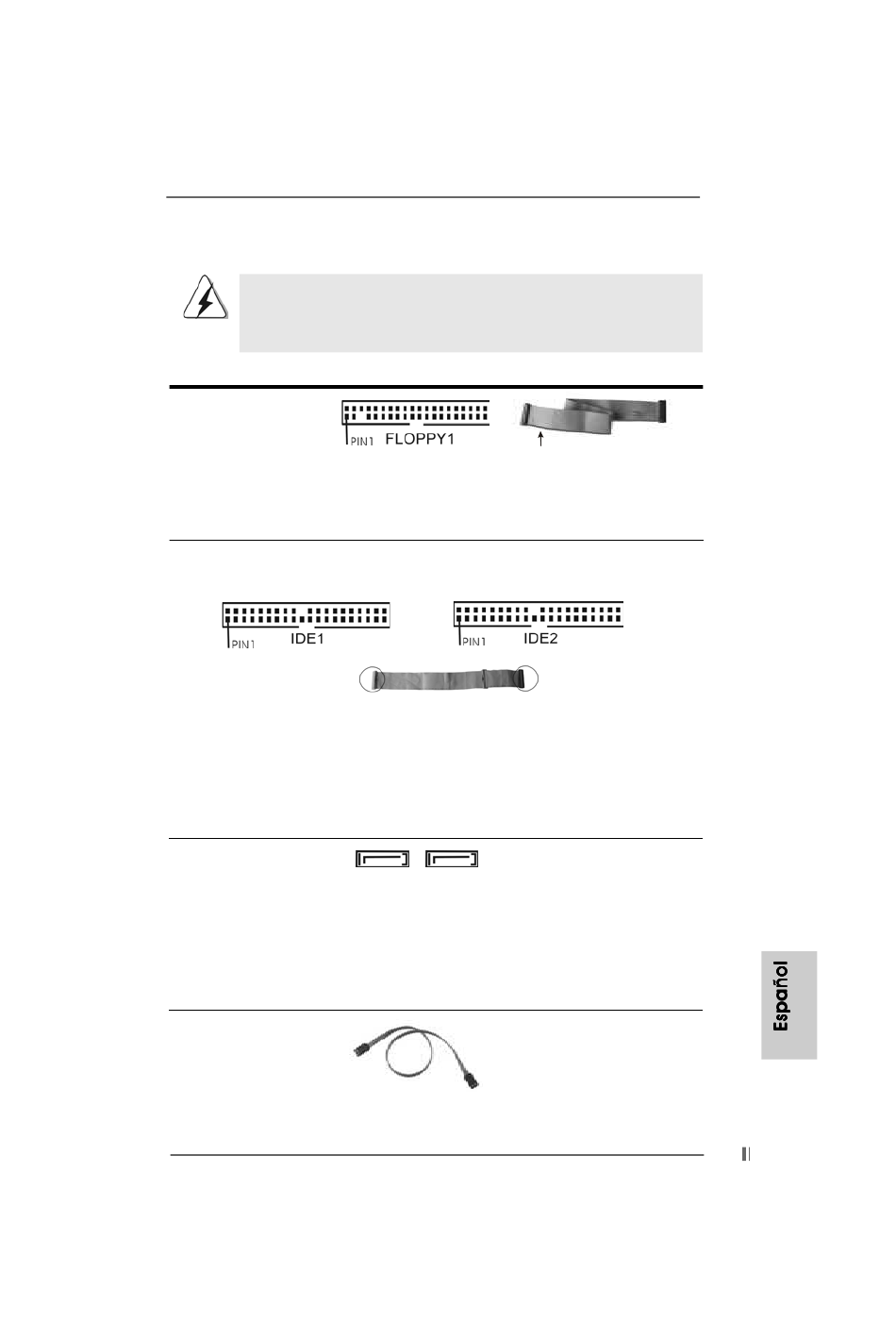 PIN1 FLOPPY1

PIN1 IDE1

PIN1 IDE2

Español